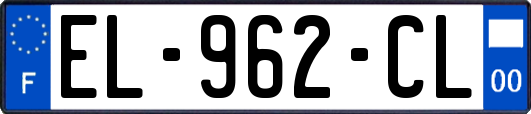 F
EL-962-CL
00